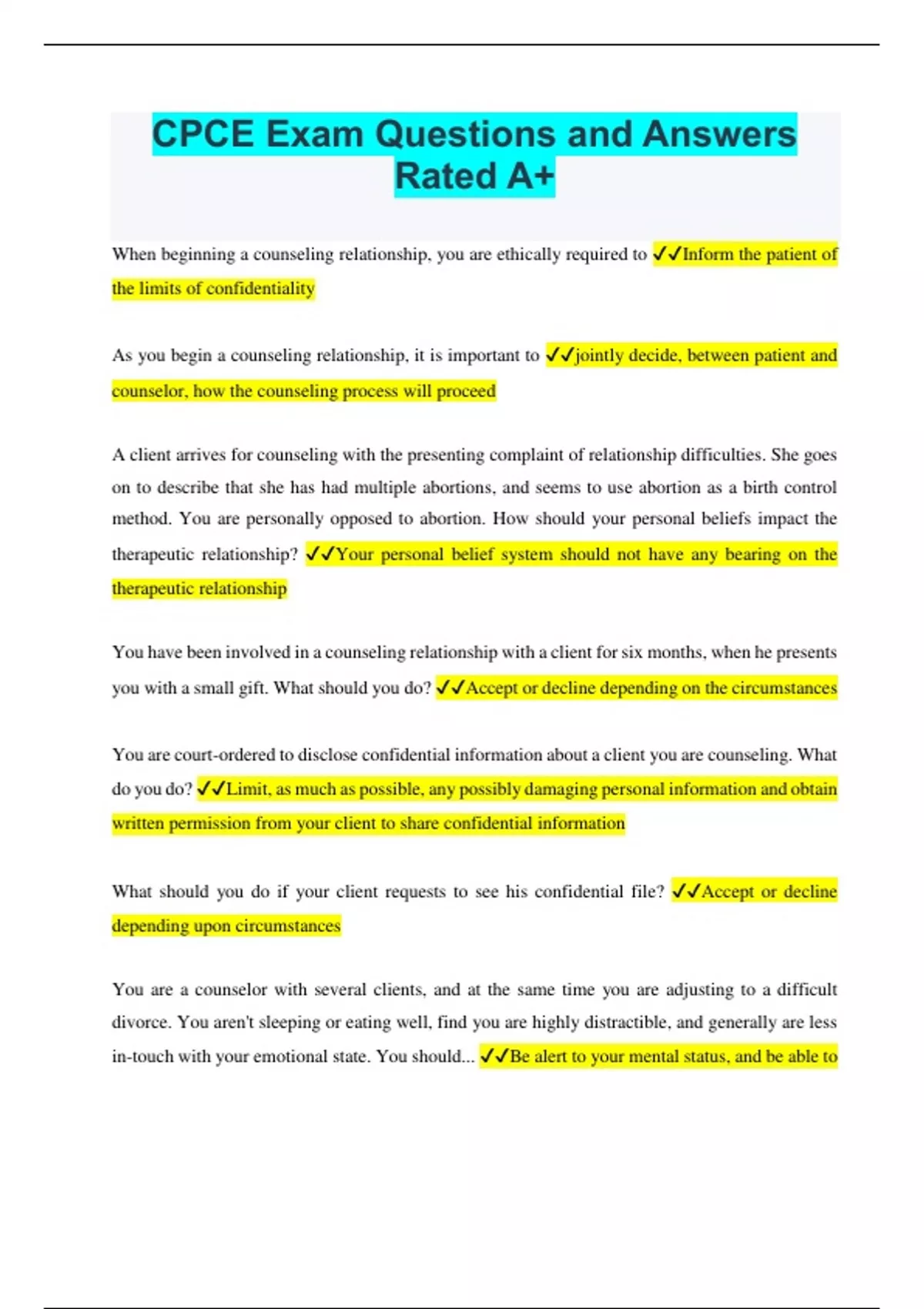 CPCE Exam Questions and Answers Rated A+

When beginning a counseling relationship, you are ethically required to ✓✓Inform the patient of the limits of confidentiality

As you begin a counseling relationship, it is important to ✓✓jointly decide, between patient and counselor, how the counseling process will proceed

A client arrives for counseling with the presenting complaint of relationship difficulties. She goes on to describe that she has had multiple abortions, and seems to use abortion as a birth control method. You are personally opposed to abortion. How should your personal beliefs impact the therapeutic relationship? ✓✓Your personal belief system should not have any bearing on the therapeutic relationship

You have been involved in a counseling relationship with a client for six months, when he presents you with a small gift. What should you do? ✓✓Accept or decline depending on the circumstances

You are court-ordered to disclose confidential information about a client you are counseling. What do you do? ✓✓Limit, as much as possible, any possibly damaging personal information and obtain written permission from your client to share confidential information

What should you do if your client requests to see his confidential file? ✓✓Accept or decline depending upon circumstances

You are a counselor with several clients, and at the same time you are adjusting to a difficult divorce. You aren't sleeping or eating well, find you are highly distractible, and generally are less in-touch with your emotional state. You should... ✓✓Be alert to your mental status, and be able to